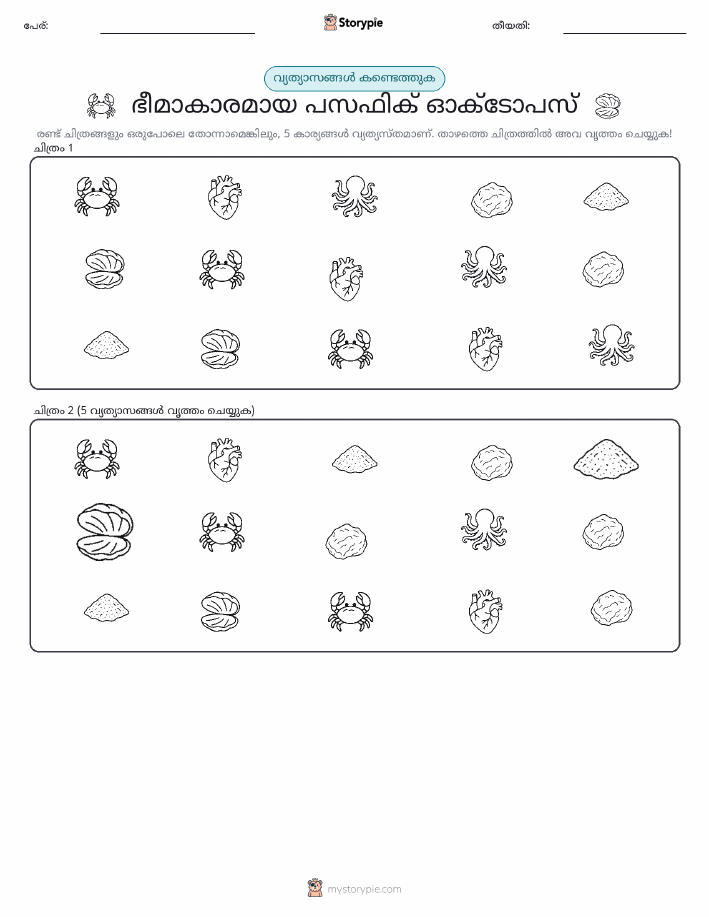 പേര്:

Storypie

തീയതി:

വ്യത്യാസങ്ങൾ കണ്ടെത്തുക

ഭീമാകാരമായ പസഫിക് ഓക്ടോപസ്

രണ്ട് ചിത്രങ്ങളും ഒരുപോലെ തോന്നാമെങ്കിലും, 5 കാര്യങ്ങൾ വ്യത്യസ്തമാണ്. താഴത്തെ ചിത്രത്തിൽ അവ വൃത്തം ചെയ്യുക!

ചിത്രം 1

ചിത്രം 2 (5 വ്യത്യാസങ്ങൾ വൃത്തം ചെയ്യുക)

mystorypie.com